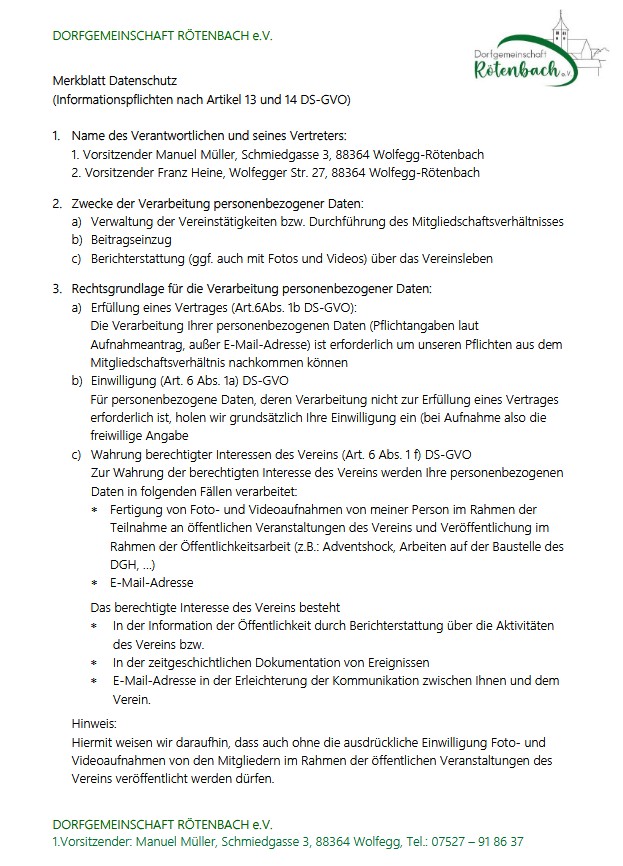 DORFGEMEINSCHAFT RÖTENBACH e.V.

Dorfgemeinschaft Rötenbach e.V.

Merkblatt Datenschutz
(Informationspflichten nach Artikel 13 und 14 DS-GVO)

1. Name des Verantwortlichen und seines Vertreters:
1. Vorsitzender Manuel Müller, Schmiedgasse 3, 88364 Wolfegg-Rötenbach
2. Vorsitzender Franz Heine, Wolfegger Str. 27, 88364 Wolfegg-Rötenbach

2. Zwecke der Verarbeitung personenbezogener Daten:
a) Verwaltung der Vereinstätigkeiten bzw. Durchführung des Mitgliedschaftsverhältnisses
b) Beitragseinzug
c) Berichterstattung (ggf. auch mit Fotos und Videos) über das Vereinsleben

3. Rechtsgrundlage für die Verarbeitung personenbezogener Daten:
a) Erfüllung eines Vertrages (Art.6Abs. 1b DS-GVO):
Die Verarbeitung Ihrer personenbezogenen Daten (Pflichtangaben laut Aufnahmeantrag, außer E-Mail-Adresse) ist erforderlich um unseren Pflichten aus dem Mitgliedschaftsverhältnis nachkommen können
b) Einwilligung (Art. 6 Abs. 1a) DS-GVO
Für personenbezogene Daten, deren Verarbeitung nicht zur Erfüllung eines Vertrages erforderlich ist, holen wir grundsätzlich Ihre Einwilligung ein (bei Aufnahme also die freiwillige Angabe
c) Wahrung berechtigter Interessen des Vereins (Art. 6 Abs. 1 f) DS-GVO
Zur Wahrung der berechtigten Interesse des Vereins werden Ihre personenbezogenen Daten in folgenden Fällen verarbeitet:
* Fertigung von Foto- und Videoaufnahmen von meiner Person im Rahmen der Teilnahme an öffentlichen Veranstaltungen des Vereins und Veröffentlichung im Rahmen der Öffentlichkeitsarbeit (z.B.: Adventshock, Arbeiten auf der Baustelle des DGH, …)
* E-Mail-Adresse

Das berechtigte Interesse des Vereins besteht
* In der Information der Öffentlichkeit durch Berichterstattung über die Aktivitäten des Vereins bzw.
* In der zeitgeschichtlichen Dokumentation von Ereignissen
* E-Mail-Adresse in der Erleichterung der Kommunikation zwischen Ihnen und dem Verein.

Hinweis:
Hiermit weisen wir daraufhin, dass auch ohne die ausdrückliche Einwilligung Foto- und Videoaufnahmen von den Mitgliedern im Rahmen der öffentlichen Veranstaltungen des Vereins veröffentlicht werden dürfen.

DORFGEMEINSCHAFT RÖTENBACH e.V.
1.Vorsitzender: Manuel Müller, Schmiedgasse 3, 88364 Wolfegg, Tel.: 07527 – 91 86 37